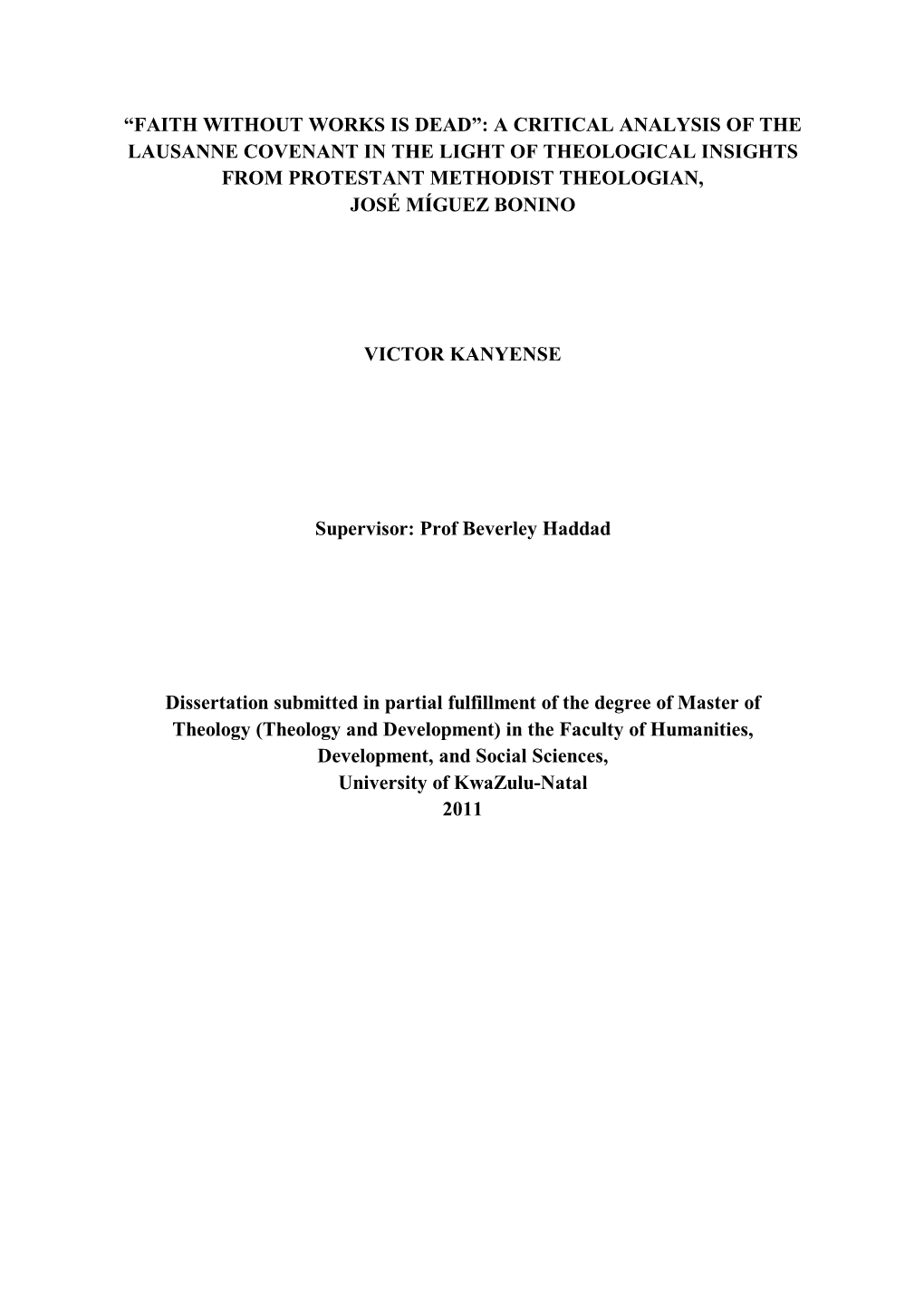 “FAITH WITHOUT WORKS IS DEAD”: A CRITICAL ANALYSIS OF THE LAUSANNE COVENANT IN THE LIGHT OF THEOLOGICAL INSIGHTS FROM PROTESTANT METHODIST THEOLOGIAN, JOSÉ MÍGUEZ BONINO

VICTOR KANYENSE

Supervisor: Prof Beverley Haddad

Dissertation submitted in partial fulfillment of the degree of Master of Theology (Theology and Development) in the Faculty of Humanities, Development, and Social Sciences, University of KwaZulu-Natal 2011